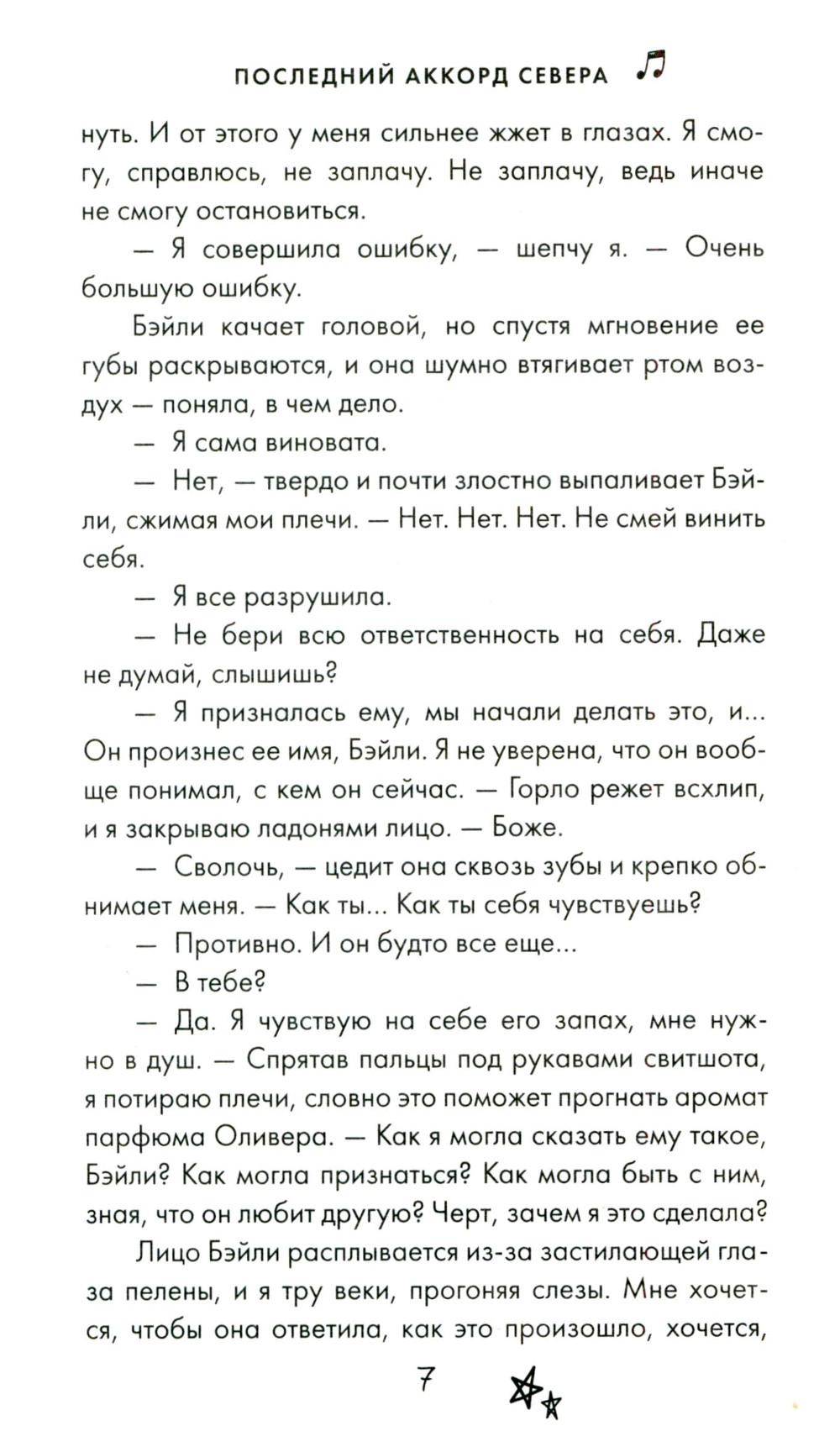 ПОСЛЕДНИЙ АККОРД СЕВЕРА

нуть. И от этого у меня сильнее жжет в глазах. Я смогу, справлюсь, не заплачу. Не заплачу, ведь иначе не смогу остановиться.

— Я совершила ошибку, — шепчу я. — Очень большую ошибку.

Бэйли качает головой, но спустя мгновение ее губы раскрываются, и она шумно втягивает ртом воздух — поняла, в чем дело.

— Я сама виновата.

— Нет, — твердо и почти злостно выпаливает Бэйли, сжимая мои плечи. — Нет. Нет. Нет. Не смей винить себя.

— Я все разрушила.

— Не бери всю ответственность на себя. Даже не думай, слышишь?

— Я призналась ему, мы начали делать это, и... Он произнес ее имя, Бэйли. Я не уверена, что он вообще понимал, с кем он сейчас. — Горло режет всхлип, и я закрываю ладонями лицо. — Боже.

— Сволочь, — цедит она сквозь зубы и крепко обнимает меня. — Как ты... Как ты себя чувствуешь?

— Противно. И он будто все еще...

— В тебе?

— Да. Я чувствую на себе его запах, мне нужно в душ. — Спрятав пальцы под рукавами свитшота, я потираю плечи, словно это поможет прогнать аромат парфюма Оливера. — Как я могла сказать ему такое, Бэйли? Как могла признаться? Как могла быть с ним, зная, что он любит другую? Черт, зачем я это сделала?

Лицо Бэйли расплывается из-за застилающей глаза пелены, и я тру веки, прогоняя слезы. Мне хочется, чтобы она ответила, как это произошло, хочется,

7